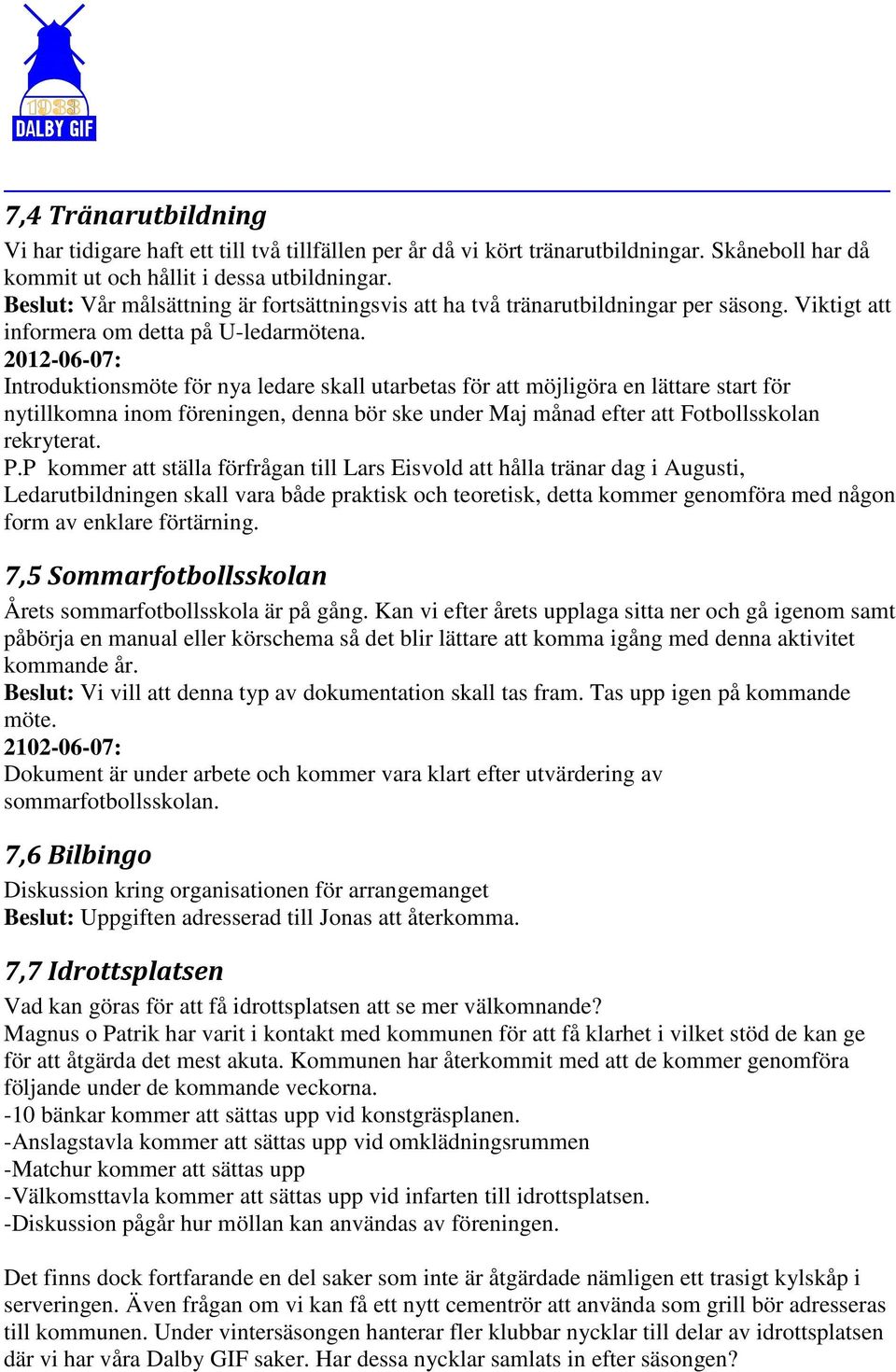 1933
DALBY GIF

7,4 Tränarutbildning
Vi har tidigare haft ett till två tillfällen per år då vi kört tränarutbildningar. Skåneboll har då kommit ut och hållit i dessa utbildningar.
Beslut: Vår målsättning är fortsättningsvis att ha två tränarutbildningar per säsong. Viktigt att informera om detta på U-ledarmötena.
2012-06-07:
Introduktionsmöte för nya ledare skall utarbetas för att möjligöra en lättare start för nytillkomna inom föreningen, denna bör ske under Maj månad efter att Fotbollsskolan rekryterat.
P.P kommer att ställa förfrågan till Lars Eisvold att hålla tränar dag i Augusti, Ledarutbildningen skall vara både praktisk och teoretisk, detta kommer genomföra med någon form av enklare förtärning.

7,5 Sommarfotbollsskolan
Årets sommarfotbollsskola är på gång. Kan vi efter årets upplaga sitta ner och gå igenom samt påbörja en manual eller körschema så det blir lättare att komma igång med denna aktivitet kommande år.
Beslut: Vi vill att denna typ av dokumentation skall tas fram. Tas upp igen på kommande möte.
2102-06-07:
Dokument är under arbete och kommer vara klart efter utvärdering av sommarfotbollsskolan.

7,6 Bilbingo
Diskussion kring organisationen för arrangemanget
Beslut: Uppgiften adresserad till Jonas att återkomma.

7,7 Idrottsplatsen
Vad kan göras för att få idrottsplatsen att se mer välkomnande?
Magnus o Patrik har varit i kontakt med kommunen för att få klarhet i vilket stöd de kan ge för att åtgärda det mest akuta. Kommunen har återkommit med att de kommer genomföra följande under de kommande veckorna.
-10 bänkar kommer att sättas upp vid konstgräsplanen.
-Anslagstavla kommer att sättas upp vid omklädningsrummen
-Matchur kommer att sättas upp
-Välkomsttavla kommer att sättas upp vid infarten till idrottsplatsen.
-Diskussion pågår hur möllan kan användas av föreningen.

Det finns dock fortfarande en del saker som inte är åtgärdade nämligen ett trasigt kylskåp i serveringen. Även frågan om vi kan få ett nytt cementrör att använda som grill bör adresseras till kommunen. Under vintersäsongen hanterar fler klubbar nycklar till delar av idrottsplatsen där vi har våra Dalby GIF saker. Har dessa nycklar samlats in efter säsongen?